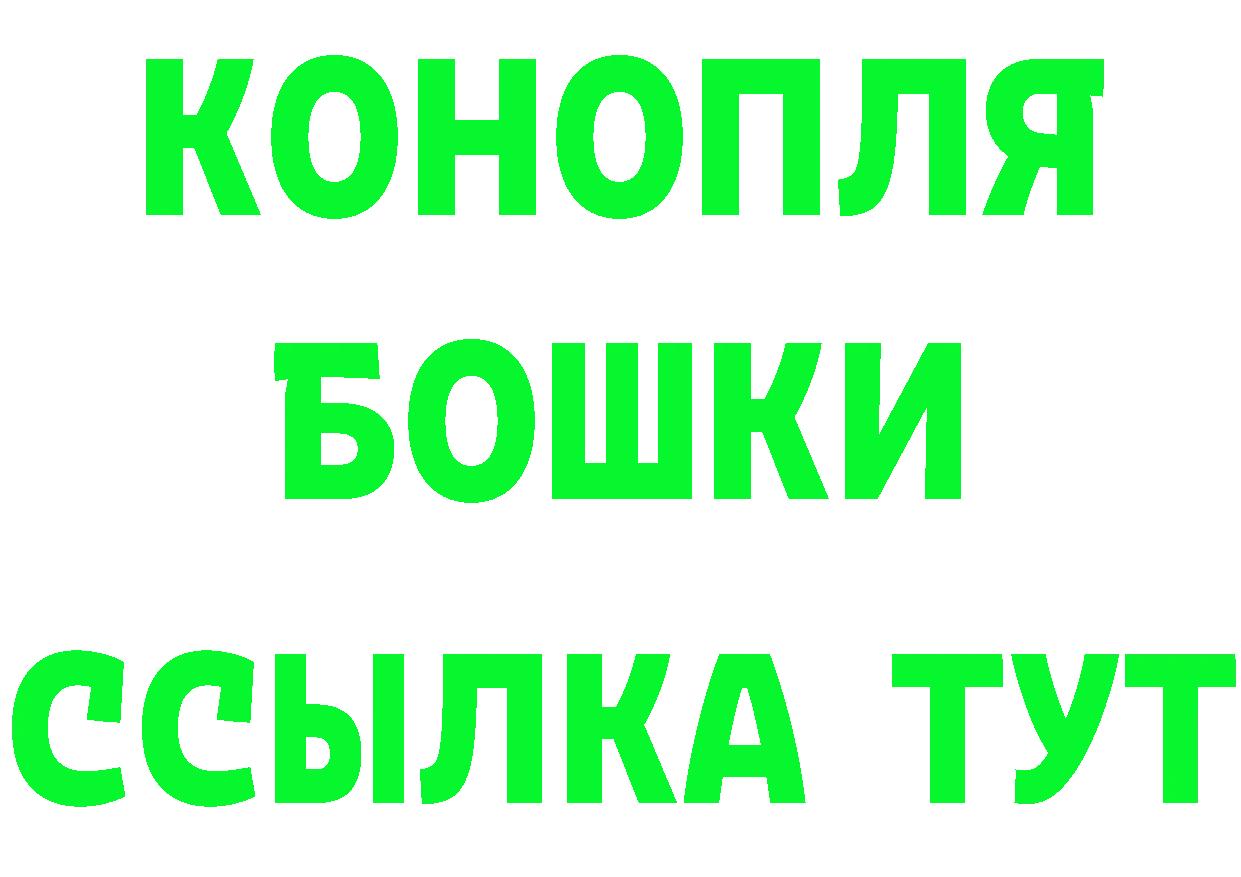 КОНОПЛЯ
БОШКИ
ССЫЛКА ТУТ